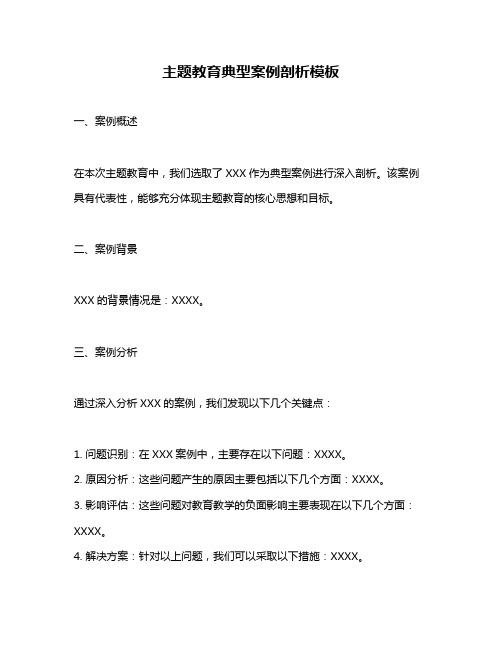 主题教育典型案例剖析模板

一、案例概述

在本次主题教育中，我们选取了 XXX 作为典型案例进行深入剖析。该案例具有代表性，能够充分体现主题教育的核心思想和目标。

二、案例背景

XXX 的背景情况是：XXXX。

三、案例分析

通过深入分析 XXX 的案例，我们发现以下几个关键点：

1. 问题识别：在 XXX 案例中，主要存在以下问题：XXXX。
2. 原因分析：这些问题产生的原因主要包括以下几个方面：XXXX。
3. 影响评估：这些问题对教育教学的负面影响主要表现在以下几个方面：XXXX。
4. 解决方案：针对以上问题，我们可以采取以下措施：XXXX。